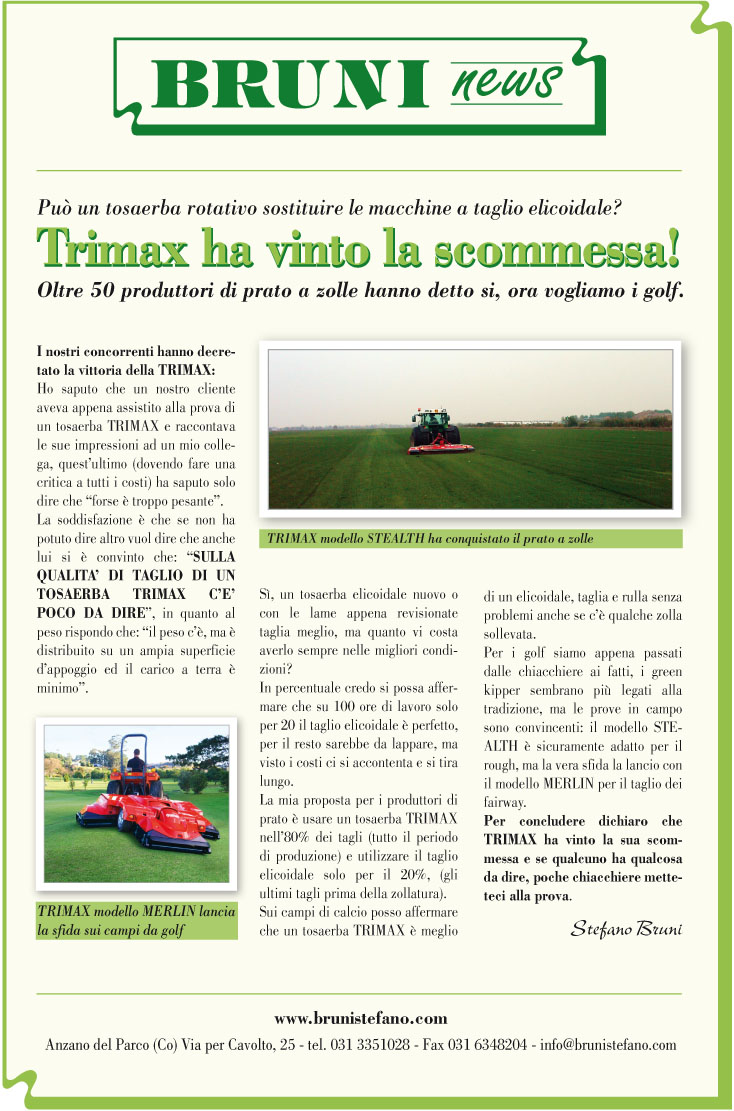 BRUNI news

Può un tosaerba rotativo sostituire le macchine a taglio elicoidale?

Trimax ha vinto la scommessa!

Oltre 50 produttori di prato a zolle hanno detto si, ora vogliamo i golf.

I nostri concorrenti hanno decretato la vittoria della TRIMAX:
Ho saputo che un nostro cliente aveva appena assistito alla prova di un tosaerba TRIMAX e raccontava le sue impressioni ad un mio collega, quest'ultimo (dovendo fare una critica a tutti i costi) ha saputo solo dire che "forse è troppo pesante".
La soddisfazione è che se non ha potuto dire altro vuol dire che anche lui si è convinto che: "SULLA QUALITA' DI TAGLIO DI UN TOSAERBA TRIMAX C'E' POCO DA DIRE", in quanto al peso rispondo che: "il peso c'è, ma è distribuito su un ampia superficie d'appoggio ed il carico a terra è minimo".

TRIMAX modello MERLIN lancia la sfida sui campi da golf

TRIMAX modello STEALTH ha conquistato il prato a zolle

Sì, un tosaerba elicoidale nuovo o con le lame appena revisionate taglia meglio, ma quanto vi costa averlo sempre nelle migliori condizioni?
In percentuale credo si possa affermare che su 100 ore di lavoro solo per 20 il taglio elicoidale è perfetto, per il resto sarebbe da lappare, ma visto i costi ci si accontenta e si tira lungo.
La mia proposta per i produttori di prato è usare un tosaerba TRIMAX nell'80% dei tagli (tutto il periodo di produzione) e utilizzare il taglio elicoidale solo per il 20%, (gli ultimi tagli prima della zollatura).
Sui campi di calcio posso affermare che un tosaerba TRIMAX è meglio di un elicoidale, taglia e rulla senza problemi anche se c'è qualche zolla sollevata.
Per i golf siamo appena passati dalle chiacchiere ai fatti, i green kipper sembrano più legati alla tradizione, ma le prove in campo sono convincenti: il modello STEALTH è sicuramente adatto per il rough, ma la vera sfida la lancio con il modello MERLIN per il taglio dei fairway.
Per concludere dichiaro che TRIMAX ha vinto la sua scommessa e se qualcuno ha qualcosa da dire, poche chiacchiere metteteci alla prova.

Stefano Bruni

www.brunistefano.com
Anzano del Parco (Co) Via per Cavolto, 25 - tel. 031 3351028 - Fax 031 6348204 - info@brunistefano.com